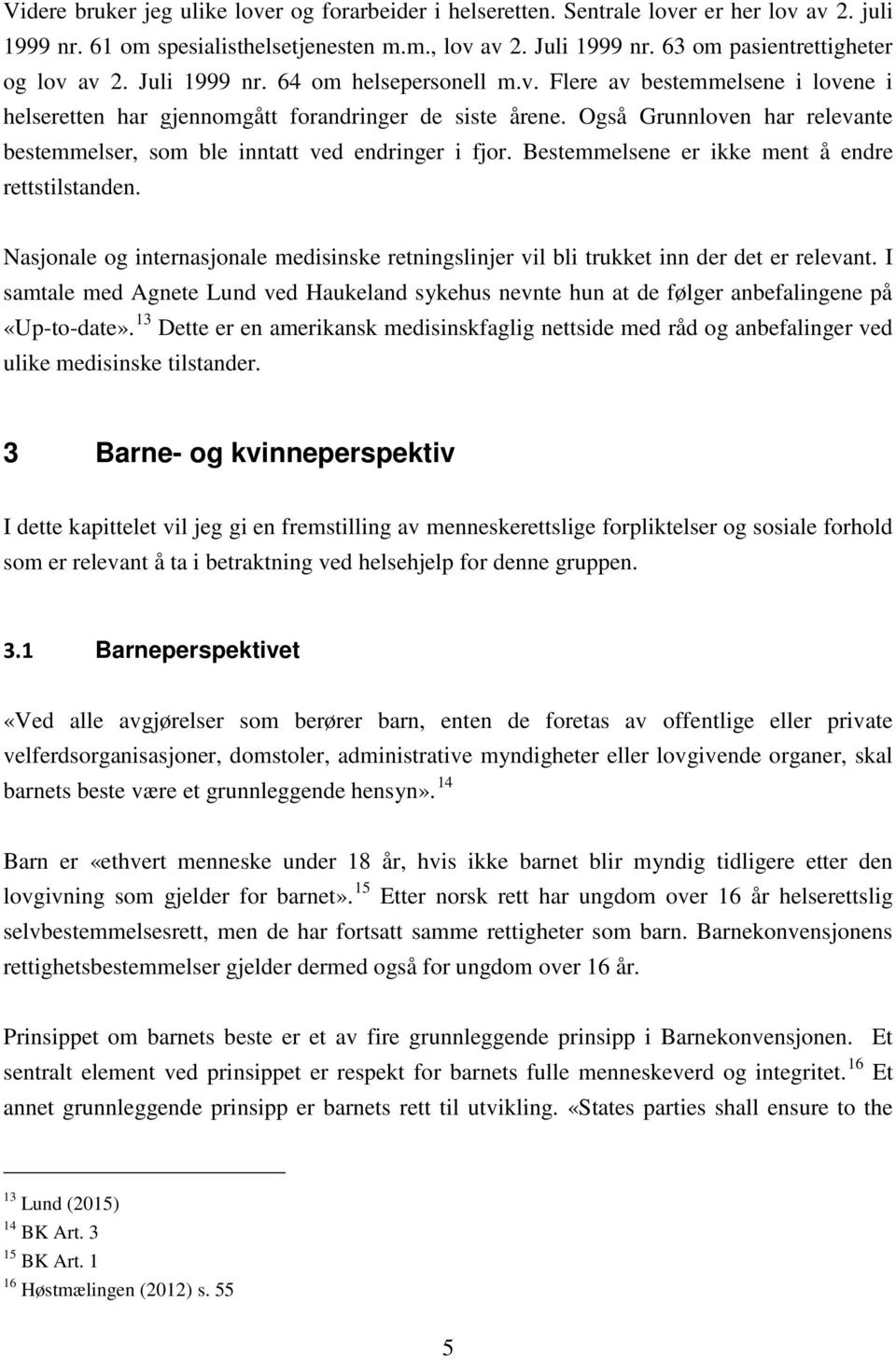 Videre bruker jeg ulike lover og forarbeider i helseretten. Sentrale lover er her lov av 2. juli 1999 nr. 61 om spesialisthelsetjenesten m.m., lov av 2. Juli 1999 nr. 63 om pasientrettigheter og lov av 2. Juli 1999 nr. 64 om helsepersonell m.v. Flere av bestemmelsene i lovene i helseretten har gjennomgått forandringer de siste årene. Også Grunnloven har relevante bestemmelser, som ble inntatt ved endringer i fjor. Bestemmelsene er ikke ment å endre rettstilstanden.

Nasjonale og internasjonale medisinske retningslinjer vil bli trukket inn der det er relevant. I samtale med Agnete Lund ved Haukeland sykehus nevnte hun at de følger anbefalingene på «Up-to-date».$^{13}$ Dette er en amerikansk medisinskfaglig nettside med råd og anbefalinger ved ulike medisinske tilstander.

3 Barne- og kvinneperspektiv

I dette kapittelet vil jeg gi en fremstilling av menneskerettslige forpliktelser og sosiale forhold som er relevant å ta i betraktning ved helsehjelp for denne gruppen.

3.1 Barneperspektivet

«Ved alle avgjørelser som berører barn, enten de foretas av offentlige eller private velferdsorganisasjoner, domstoler, administrative myndigheter eller lovgivende organer, skal barnets beste være et grunnleggende hensyn».$^{14}$

Barn er «ethvert menneske under 18 år, hvis ikke barnet blir myndig tidligere etter den lovgivning som gjelder for barnet».$^{15}$ Etter norsk rett har ungdom over 16 år helserettslig selvbestemmelsesrett, men de har fortsatt samme rettigheter som barn. Barnekonvensjonens rettighetsbestemmelser gjelder dermed også for ungdom over 16 år.

Prinsippet om barnets beste er et av fire grunnleggende prinsipp i Barnekonvensjonen. Et sentralt element ved prinsippet er respekt for barnets fulle menneskeverd og integritet.$^{16}$ Et annet grunnleggende prinsipp er barnets rett til utvikling. «States parties shall ensure to the

$^{13}$ Lund (2015)
$^{14}$ BK Art. 3
$^{15}$ BK Art. 1
$^{16}$ Høstmælingen (2012) s. 55

5